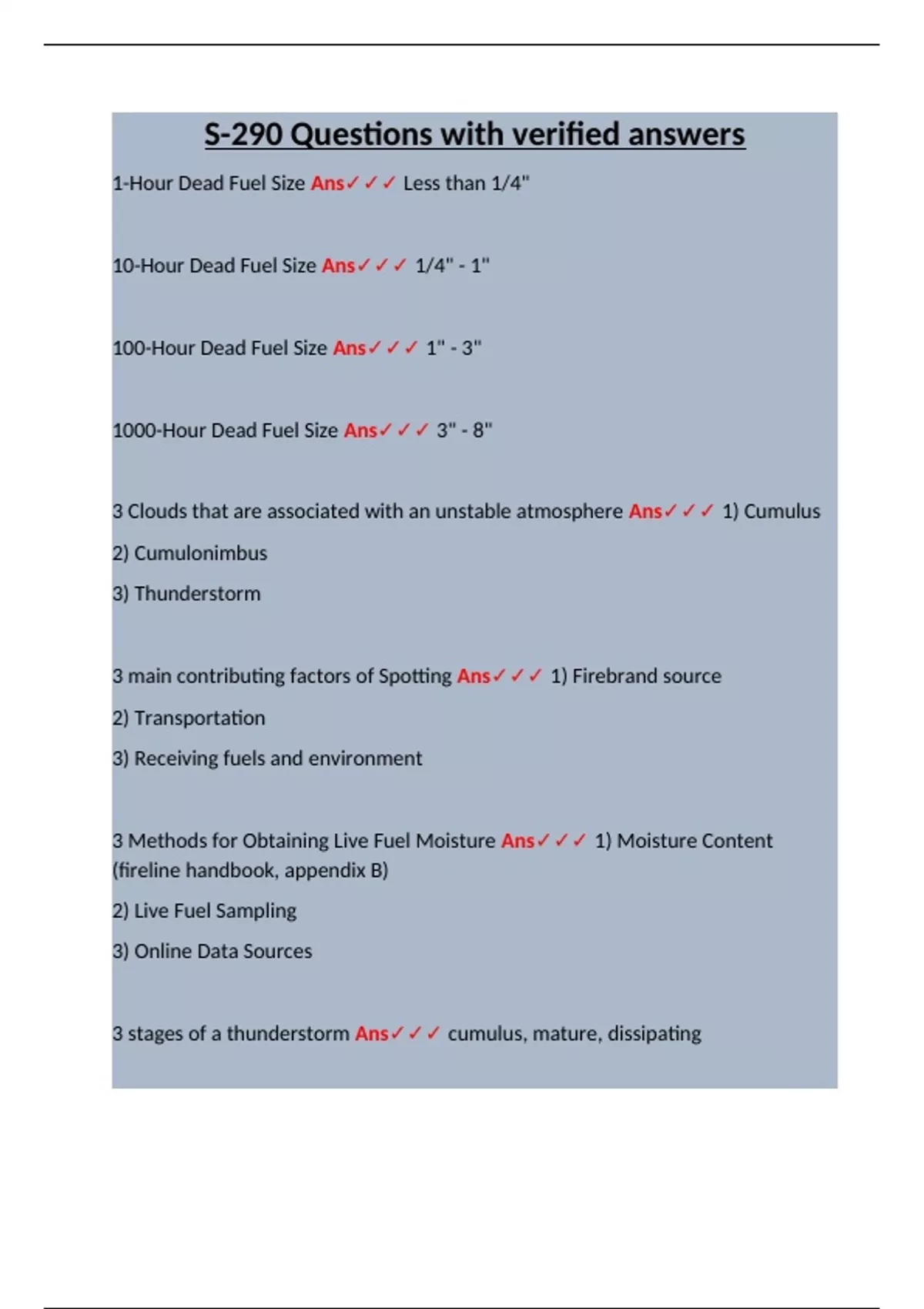 S-290 Questions with verified answers

1-Hour Dead Fuel Size Ans✓✓✓ Less than 1/4"

10-Hour Dead Fuel Size Ans✓✓✓ 1/4" - 1"

100-Hour Dead Fuel Size Ans✓✓✓ 1" - 3"

1000-Hour Dead Fuel Size Ans✓✓✓ 3" - 8"

3 Clouds that are associated with an unstable atmosphere Ans✓✓✓ 1) Cumulus

2) Cumulonimbus

3) Thunderstorm

3 main contributing factors of Spotting Ans✓✓✓ 1) Firebrand source

2) Transportation

3) Receiving fuels and environment

3 Methods for Obtaining Live Fuel Moisture Ans✓✓✓ 1) Moisture Content (fireline handbook, appendix B)

2) Live Fuel Sampling

3) Online Data Sources

3 stages of a thunderstorm Ans✓✓✓ cumulus, mature, dissipating